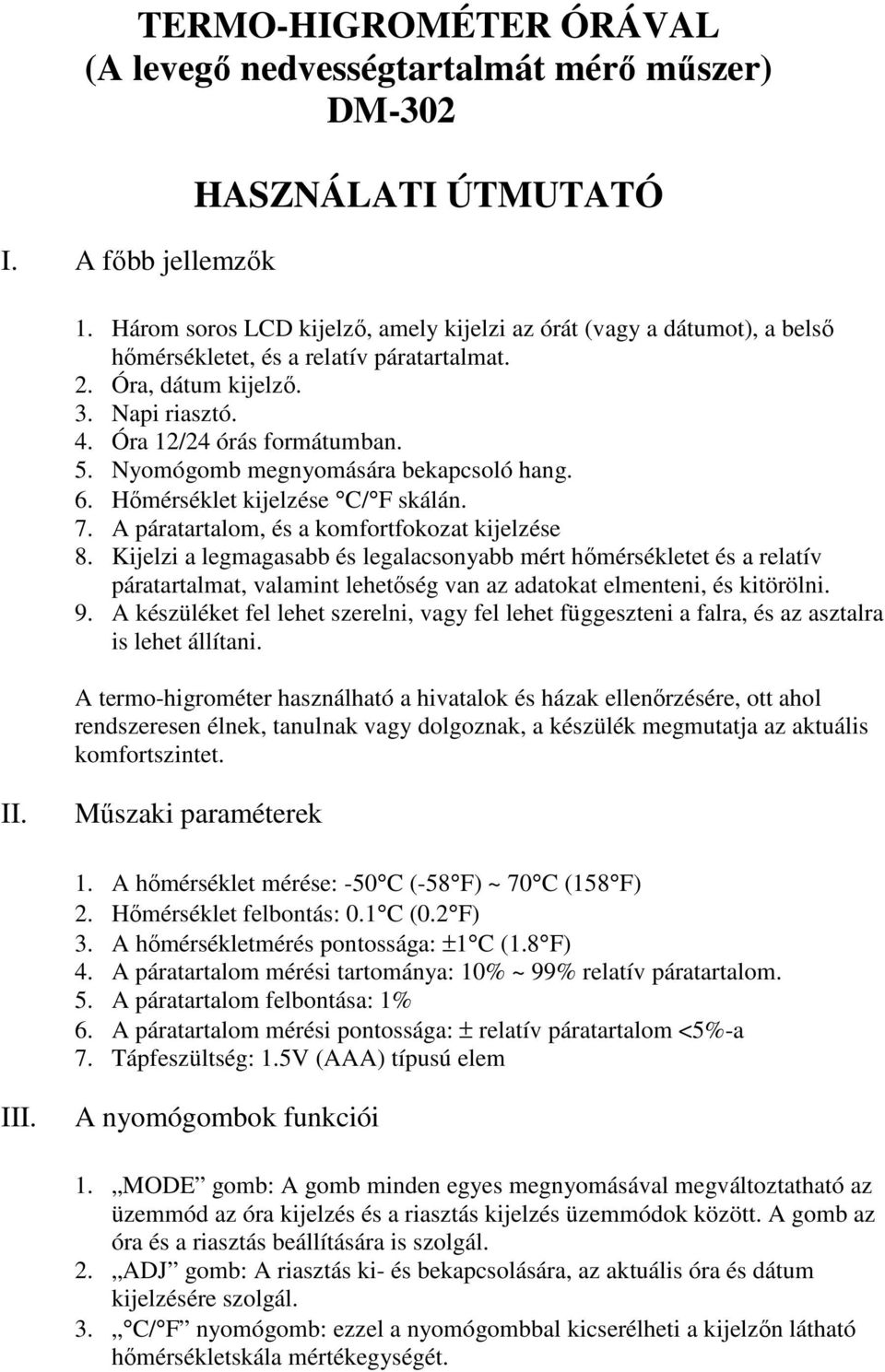 TERMO-HIGROMÉTER ÓRÁVAL
(A levegő nedvességtartalmát mérő műszer)
DM-302

HASZNÁLATI ÚTMUTATÓ

I. A főbb jellemzők

1. Három soros LCD kijelző, amely kijelzi az órát (vagy a dátumot), a belső hőmérsékletet, és a relatív páratartalmat.
2. Óra, dátum kijelző.
3. Napi riasztó.
4. Óra 12/24 órás formátumban.
5. Nyomógomb megnyomására bekapcsoló hang.
6. Hőmérséklet kijelzése °C/°F skálán.
7. A páratartalom, és a komfortfokozat kijelzése
8. Kijelzi a legmagasabb és legalacsonyabb mért hőmérsékletet és a relatív páratartalmat, valamint lehetőség van az adatokat elmenteni, és kitörölni.
9. A készüléket fel lehet szerelni, vagy fel lehet függeszteni a falra, és az asztalra is lehet állítani.

A termo-higrométer használható a hivatalok és házak ellenőrzésére, ott ahol rendszeresen élnek, tanulnak vagy dolgoznak, a készülék megmutatja az aktuális komfortszintet.

II. Műszaki paraméterek

1. A hőmérséklet mérése: -50°C (-58°F) ~ 70°C (158°F)
2. Hőmérséklet felbontás: 0.1°C (0.2°F)
3. A hőmérsékletmérés pontossága: ±1°C (1.8°F)
4. A páratartalom mérési tartománya: 10% ~ 99% relatív páratartalom.
5. A páratartalom felbontása: 1%
6. A páratartalom mérési pontossága: ± relatív páratartalom <5%-a
7. Tápfeszültség: 1.5V (AAA) típusú elem

III. A nyomógombok funkciói

1. „MODE” gomb: A gomb minden egyes megnyomásával megváltoztatható az üzemmód az óra kijelzés és a riasztás kijelzés üzemmódok között. A gomb az óra és a riasztás beállítására is szolgál.
2. „ADJ” gomb: A riasztás ki- és bekapcsolására, az aktuális óra és dátum kijelzésére szolgál.
3. „°C/°F” nyomógomb: ezzel a nyomógombbal kicserélheti a kijelzőn látható hőmérsékletskála mértékegységét.